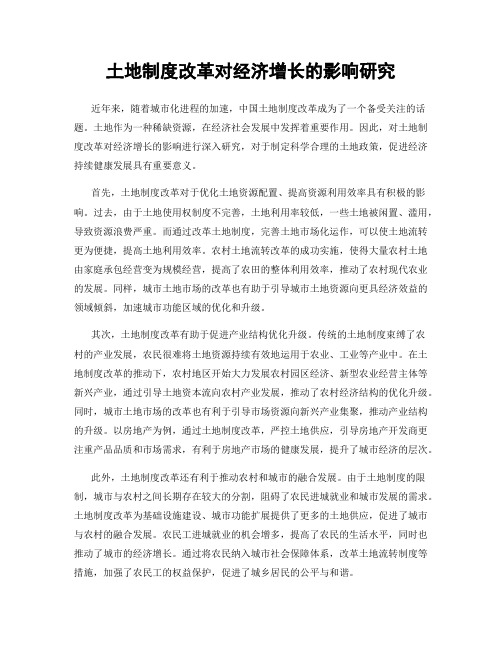 土地制度改革对经济增长的影响研究

近年来，随着城市化进程的加速，中国土地制度改革成为了一个备受关注的话题。土地作为一种稀缺资源，在经济社会发展中发挥着重要作用。因此，对土地制度改革对经济增长的影响进行深入研究，对于制定科学合理的土地政策，促进经济持续健康发展具有重要意义。

首先，土地制度改革对于优化土地资源配置、提高资源利用效率具有积极的影响。过去，由于土地使用权制度不完善，土地利用率较低，一些土地被闲置、滥用，导致资源浪费严重。而通过改革土地制度，完善土地市场化运作，可以使土地流转更为便捷，提高土地利用效率。农村土地流转改革的成功实施，使得大量农村土地由家庭承包经营变为规模经营，提高了农田的整体利用效率，推动了农村现代农业的发展。同样，城市土地市场的改革也有助于引导城市土地资源向更具经济效益的领域倾斜，加速城市功能区域的优化和升级。

其次，土地制度改革有助于促进产业结构优化升级。传统的土地制度束缚了农村的产业发展，农民很难将土地资源持续有效地运用于农业、工业等产业中。在土地制度改革的推动下，农村地区开始大力发展农村园区经济、新型农业经营主体等新兴产业，通过引导土地资本流向农村产业发展，推动了农村经济结构的优化升级。同时，城市土地市场的改革也有利于引导市场资源向新兴产业集聚，推动产业结构的升级。以房地产为例，通过土地制度改革，严控土地供应，引导房地产开发商更注重产品品质和市场需求，有利于房地产市场的健康发展，提升了城市经济的层次。

此外，土地制度改革还有利于推动农村和城市的融合发展。由于土地制度的限制，城市与农村之间长期存在较大的分割，阻碍了农民进城就业和城市发展的需求。土地制度改革为基础设施建设、城市功能扩展提供了更多的土地供应，促进了城市与农村的融合发展。农民工进城就业的机会增多，提高了农民的生活水平，同时也推动了城市的经济增长。通过将农民纳入城市社会保障体系，改革土地流转制度等措施，加强了农民工的权益保护，促进了城乡居民的公平与和谐。